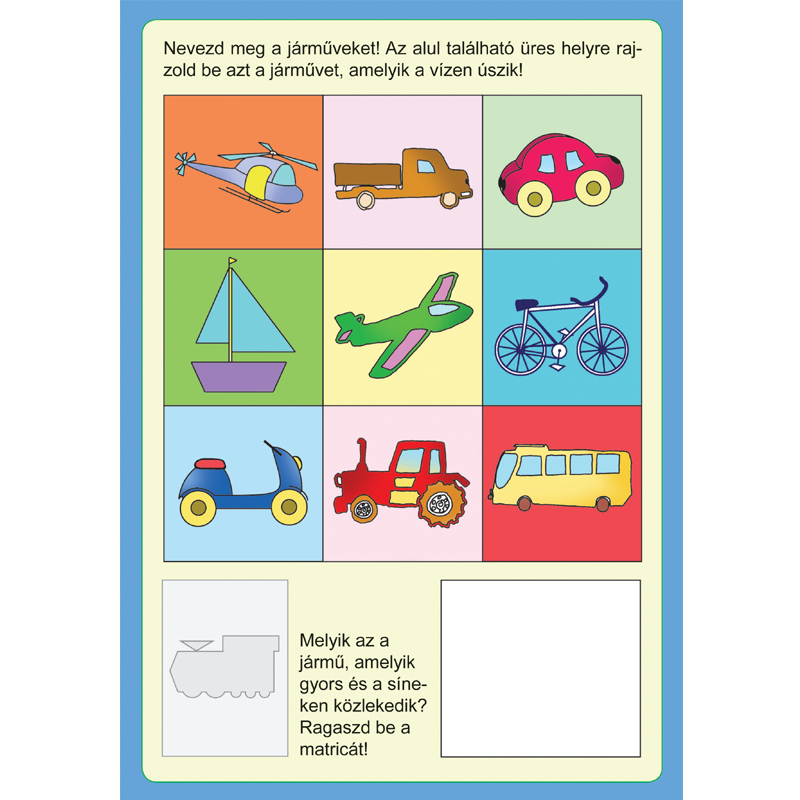 Nevezd meg a járműveket! Az alul található üres helyre rajzold be azt a járművet, amelyik a vízen úszik!

Melyik az a jármű, amelyik gyors és a síneken közlekedik? Ragaszd be a matricát!